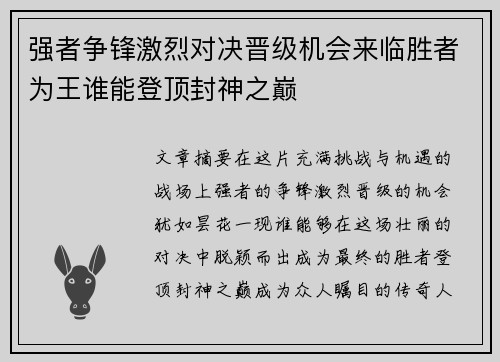 强者争锋激烈对决晋级机会来临胜者为王谁能登顶封神之巅

文章摘要在这片充满挑战与机遇的战场上强者的争锋激烈晋级的机会犹如昙花一现谁能够在这场壮丽的对决中脱颖而出成为最终的胜者登顶封神之巅成为众人瞩目的传奇人